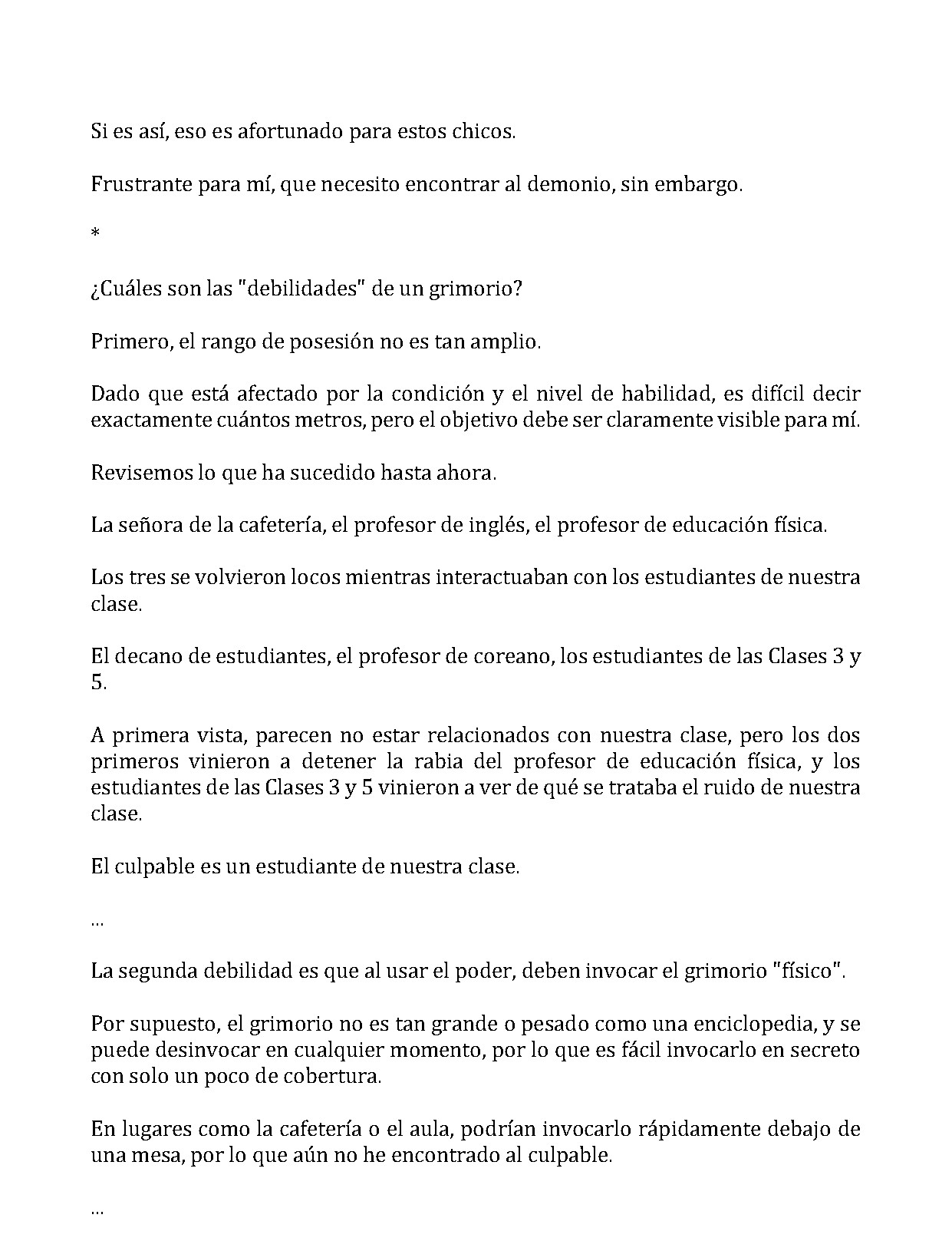 Si es así, eso es afortunado para estos chicos.

Frustrante para mí, que necesito encontrar al demonio, sin embargo.

*

¿Cuáles son las "debilidades" de un grimorio?

Primero, el rango de posesión no es tan amplio.

Dado que está afectado por la condición y el nivel de habilidad, es difícil decir exactamente cuántos metros, pero el objetivo debe ser claramente visible para mí.

Revisemos lo que ha sucedido hasta ahora.

La señora de la cafetería, el profesor de inglés, el profesor de educación física.

Los tres se volvieron locos mientras interactuaban con los estudiantes de nuestra clase.

El decano de estudiantes, el profesor de coreano, los estudiantes de las Clases 3 y 5.

A primera vista, parecen no estar relacionados con nuestra clase, pero los dos primeros vinieron a detener la rabia del profesor de educación física, y los estudiantes de las Clases 3 y 5 vinieron a ver de qué se trataba el ruido de nuestra clase.

El culpable es un estudiante de nuestra clase.

...

La segunda debilidad es que al usar el poder, deben invocar el grimorio "físico".

Por supuesto, el grimorio no es tan grande o pesado como una enciclopedia, y se puede desinvocar en cualquier momento, por lo que es fácil invocarlo en secreto con solo un poco de cobertura.

En lugares como la cafetería o el aula, podrían invocarlo rápidamente debajo de una mesa, por lo que aún no he encontrado al culpable.

...